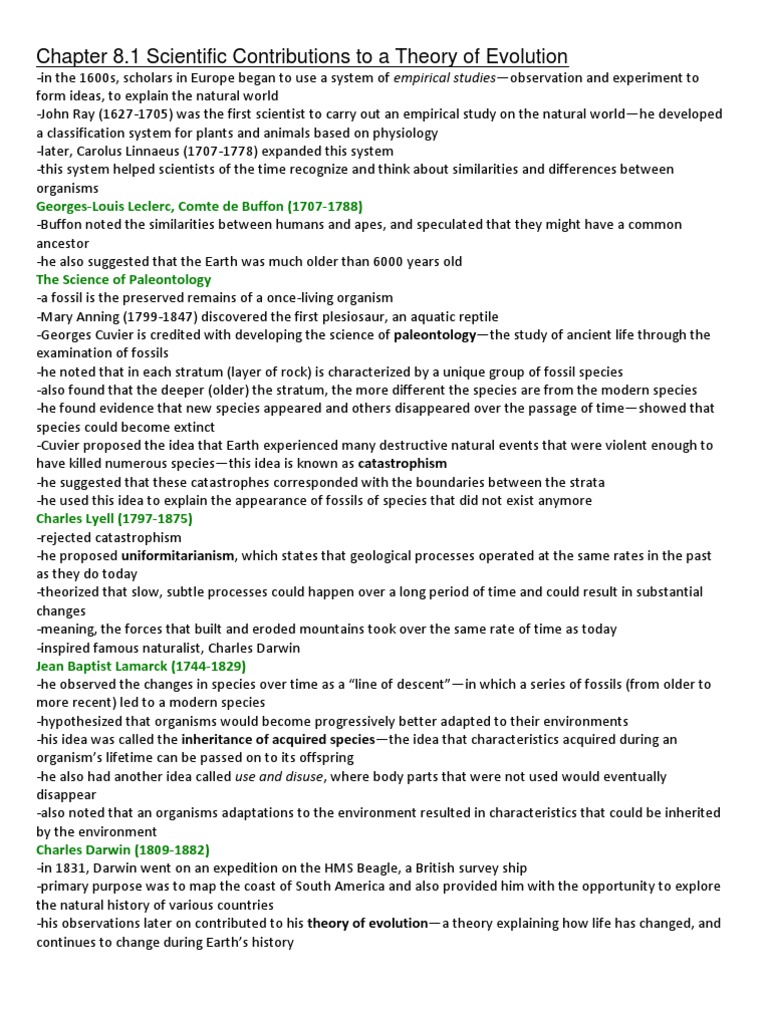 Chapter 8.1 Scientific Contributions to a Theory of Evolution

-in the 1600s, scholars in Europe began to use a system of empirical studies—observation and experiment to form ideas, to explain the natural world
-John Ray (1627-1705) was the first scientist to carry out an empirical study on the natural world—he developed a classification system for plants and animals based on physiology
-later, Carolus Linnaeus (1707-1778) expanded this system
-this system helped scientists of the time recognize and think about similarities and differences between organisms

Georges-Louis Leclerc, Comte de Buffon (1707-1788)
-Buffon noted the similarities between humans and apes, and speculated that they might have a common ancestor
-he also suggested that the Earth was much older than 6000 years old

The Science of Paleontology
-a fossil is the preserved remains of a once-living organism
-Mary Anning (1799-1847) discovered the first plesiosaur, an aquatic reptile
-Georges Cuvier is credited with developing the science of paleontology—the study of ancient life through the examination of fossils
-he noted that in each stratum (layer of rock) is characterized by a unique group of fossil species
-also found that the deeper (older) the stratum, the more different the species are from the modern species
-he found evidence that new species appeared and others disappeared over the passage of time—showed that species could become extinct
-Cuvier proposed the idea that Earth experienced many destructive natural events that were violent enough to have killed numerous species—this idea is known as catastrophism
-he suggested that these catastrophes corresponded with the boundaries between the strata
-he used this idea to explain the appearance of fossils of species that did not exist anymore

Charles Lyell (1797-1875)
-rejected catastrophism
-he proposed uniformitarianism, which states that geological processes operated at the same rates in the past as they do today
-theorized that slow, subtle processes could happen over a long period of time and could result in substantial changes
-meaning, the forces that built and eroded mountains took over the same rate of time as today
-inspired famous naturalist, Charles Darwin

Jean Baptist Lamarck (1744-1829)
-he observed the changes in species over time as a "line of descent"—in which a series of fossils (from older to more recent) led to a modern species
-hypothesized that organisms would become progressively better adapted to their environments
-his idea was called the inheritance of acquired species—the idea that characteristics acquired during an organism's lifetime can be passed on to its offspring
-he also had another idea called use and disuse, where body parts that were not used would eventually disappear
-also noted that an organisms adaptations to the environment resulted in characteristics that could be inherited by the environment

Charles Darwin (1809-1882)
-in 1831, Darwin went on an expedition on the HMS Beagle, a British survey ship
-primary purpose was to map the coast of South America and also provided him with the opportunity to explore the natural history of various countries
-his observations later on contributed to his theory of evolution—a theory explaining how life has changed, and continues to change during Earth's history